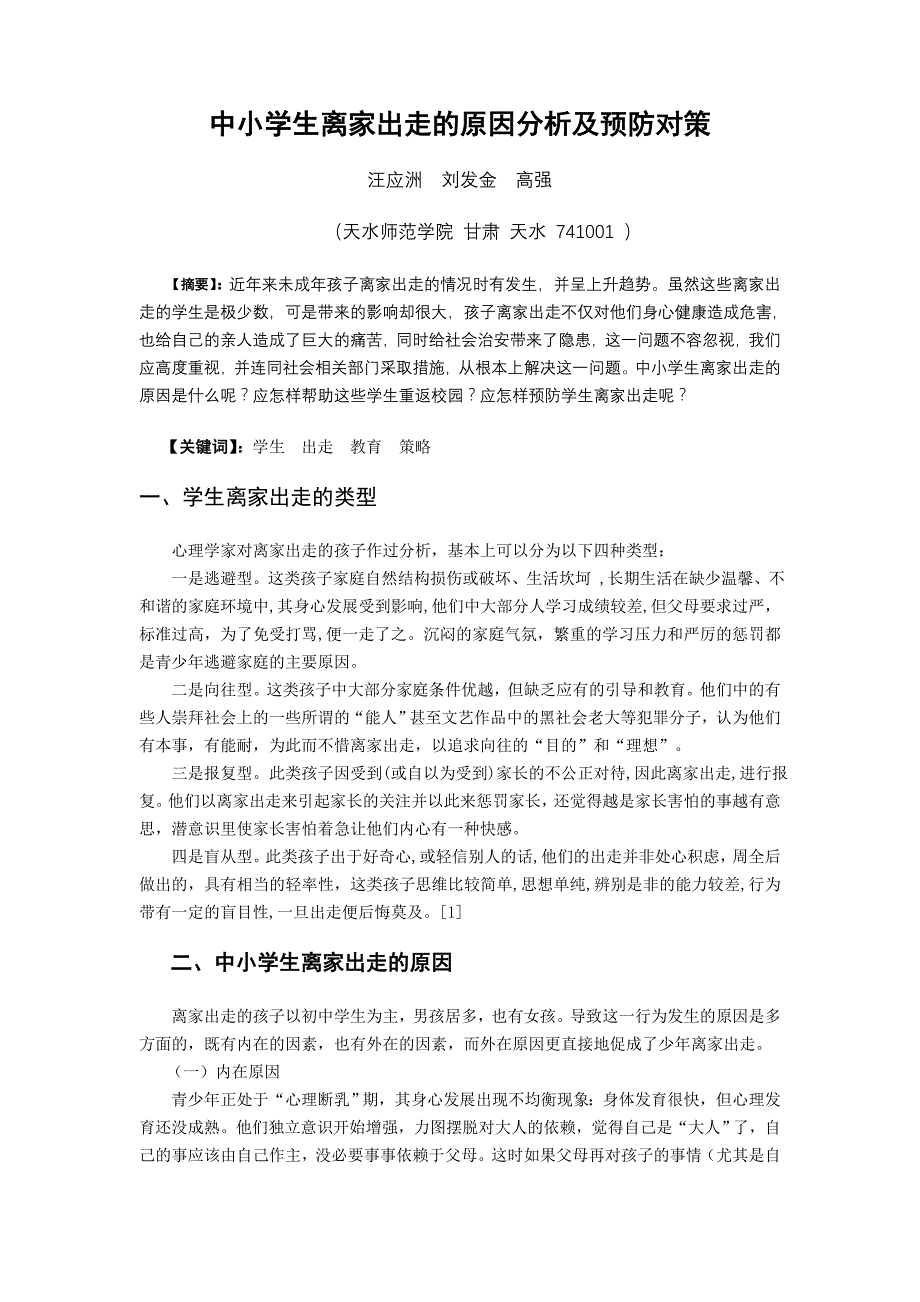 中小学生离家出走的原因分析及预防对策

汪应洲　刘发金　高强

（天水师范学院 甘肃 天水 741001 ）

【摘要】：近年来未成年孩子离家出走的情况时有发生，并呈上升趋势。虽然这些离家出走的学生是极少数，可是带来的影响却很大，孩子离家出走不仅对他们身心健康造成危害，也给自己的亲人造成了巨大的痛苦，同时给社会治安带来了隐患，这一问题不容忽视，我们应高度重视，并连同社会相关部门采取措施，从根本上解决这一问题。中小学生离家出走的原因是什么呢？应怎样帮助这些学生重返校园？应怎样预防学生离家出走呢？

【关键词】：学生　出走　教育　策略

一、学生离家出走的类型

心理学家对离家出走的孩子作过分析，基本上可以分为以下四种类型：

一是逃避型。这类孩子家庭自然结构损伤或破坏、生活坎坷，长期生活在缺少温馨、不和谐的家庭环境中，其身心发展受到影响，他们中大部分人学习成绩较差，但父母要求过严，标准过高，为了免受打骂，便一走了之。沉闷的家庭气氛，繁重的学习压力和严厉的惩罚都是青少年逃避家庭的主要原因。

二是向往型。这类孩子中大部分家庭条件优越，但缺乏应有的引导和教育。他们中的有些人崇拜社会上的一些所谓的“能人”甚至文艺作品中的黑社会老大等犯罪分子，认为他们有本事，有能耐，为此而不惜离家出走，以追求向往的“目的”和“理想”。

三是报复型。此类孩子因受到(或自以为受到)家长的不公正对待，因此离家出走，进行报复。他们以离家出走来引起家长的关注并以此来惩罚家长，还觉得越是家长害怕的事越有意思，潜意识里使家长害怕着急让他们内心有一种快感。

四是盲从型。此类孩子出于好奇心，或轻信别人的话，他们的出走并非处心积虑，周全后做出的，具有相当的轻率性，这类孩子思维比较简单，思想单纯，辨别是非的能力较差，行为带有一定的盲目性，一旦出走便后悔莫及。[1]

二、中小学生离家出走的原因

离家出走的孩子以初中学生为主，男孩居多，也有女孩。导致这一行为发生的原因是多方面的，既有内在的因素，也有外在的因素，而外在原因更直接地促成了少年离家出走。

（一）内在原因

青少年正处于“心理断乳”期，其身心发展出现不均衡现象：身体发育很快，但心理发育还没成熟。他们独立意识开始增强，力图摆脱对大人的依赖，觉得自己是“大人”了，自己的事应该由自己作主，没必要事事依赖于父母。这时如果父母再对孩子的事情（尤其是自